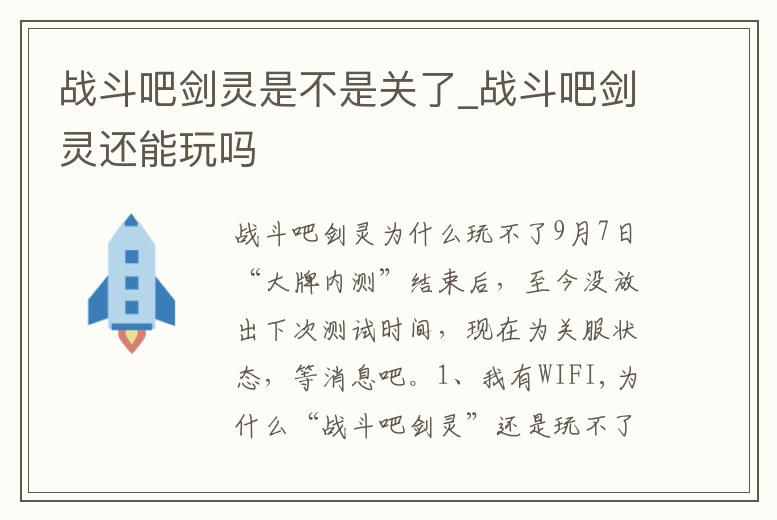 战斗吧剑灵是不是关了_战斗吧剑灵还能玩吗

战斗吧剑灵为什么玩不了9月7日“大牌内测”结束后，至今没放出下次测试时间，现在为关服状态，等消息吧。1、我有WIFI，为什么“战斗吧剑灵”还是玩不了